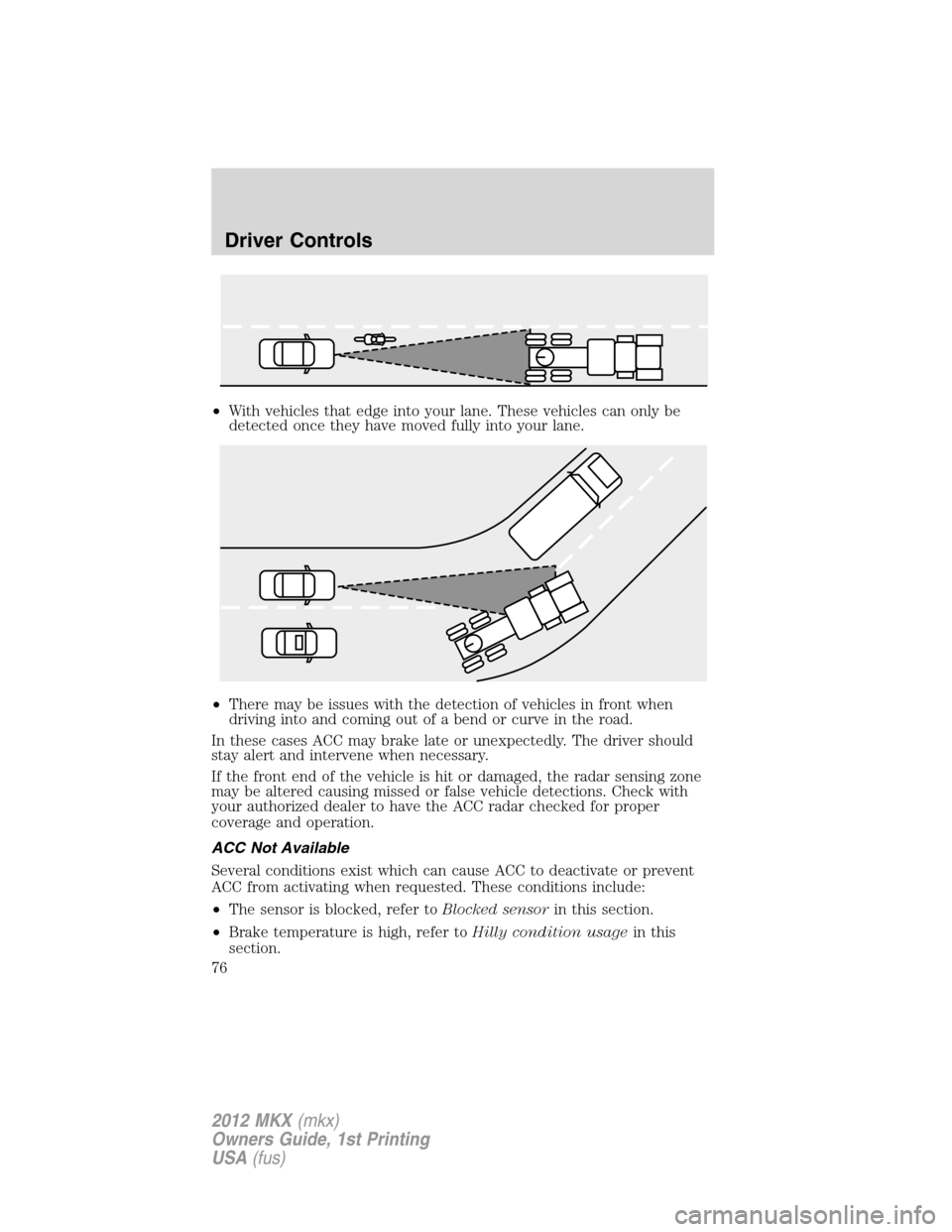 Driver Controls

•With vehicles that edge into your lane. These vehicles can only be detected once they have moved fully into your lane.

•There may be issues with the detection of vehicles in front when driving into and coming out of a bend or curve in the road.

In these cases ACC may brake late or unexpectedly. The driver should stay alert and intervene when necessary.

If the front end of the vehicle is hit or damaged, the radar sensing zone may be altered causing missed or false vehicle detections. Check with your authorized dealer to have the ACC radar checked for proper coverage and operation.

ACC Not Available

Several conditions exist which can cause ACC to deactivate or prevent ACC from activating when requested. These conditions include:

•The sensor is blocked, refer to Blocked sensor in this section.

•Brake temperature is high, refer to Hilly condition usage in this section.

76

2012 MKX (mkx)
Owners Guide, 1st Printing
USA (fus)

carmanualsonline.info